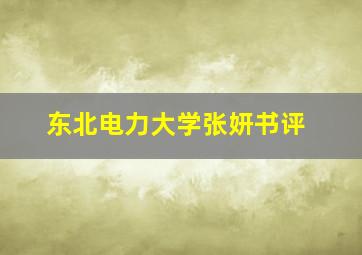 东北电力大学张妍书评